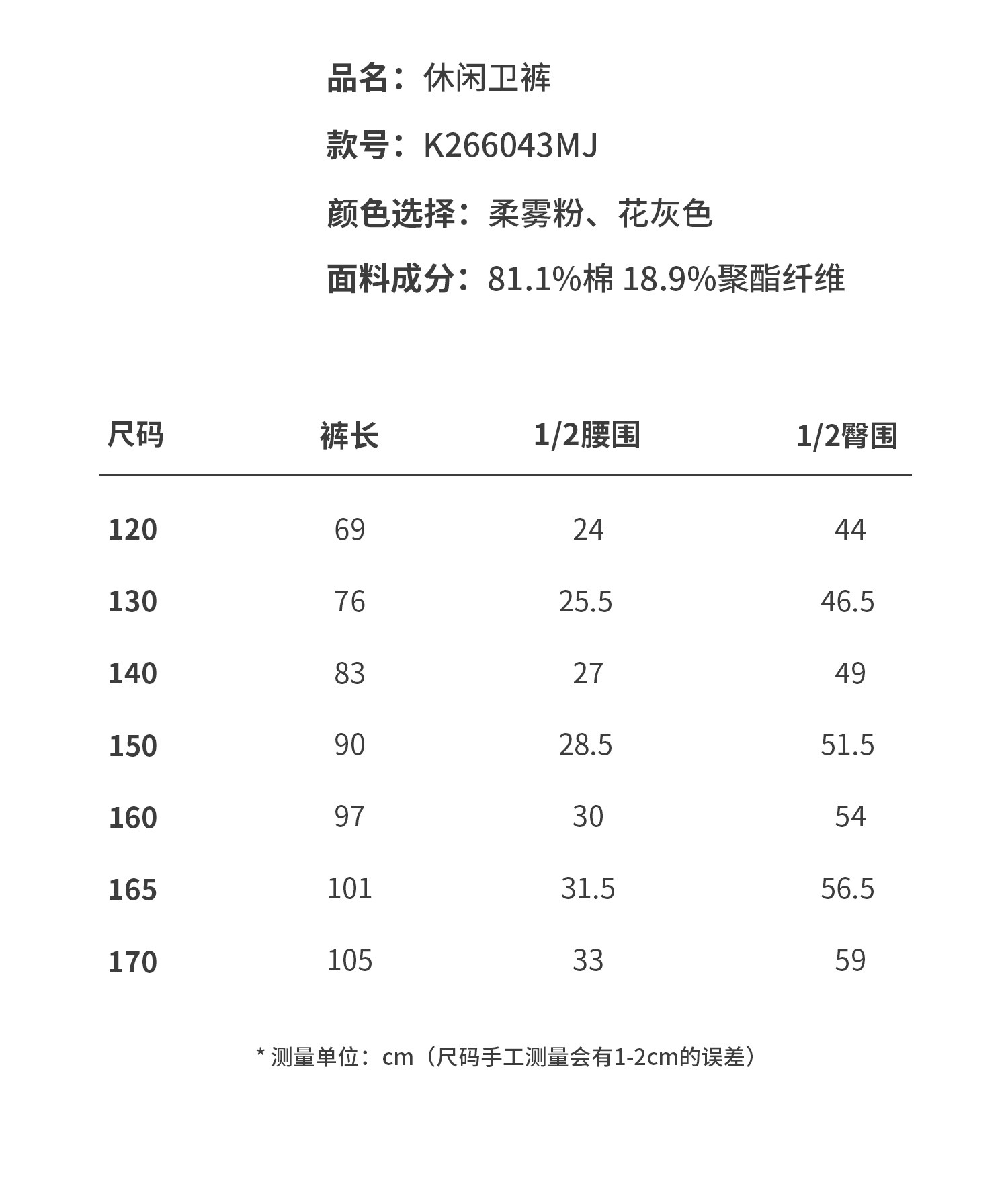 品名：休闲卫裤

款号：K266043MJ

颜色选择：柔雾粉、花灰色

面料成分：81.1%棉 18.9%聚酯纤维

| 尺码 | 裤长 | 1/2腰围 | 1/2臀围 |
|---|---|---|---|
| 120 | 69 | 24 | 44 |
| 130 | 76 | 25.5 | 46.5 |
| 140 | 83 | 27 | 49 |
| 150 | 90 | 28.5 | 51.5 |
| 160 | 97 | 30 | 54 |
| 165 | 101 | 31.5 | 56.5 |
| 170 | 105 | 33 | 59 |

* 测量单位：cm（尺码手工测量会有1-2cm的误差）